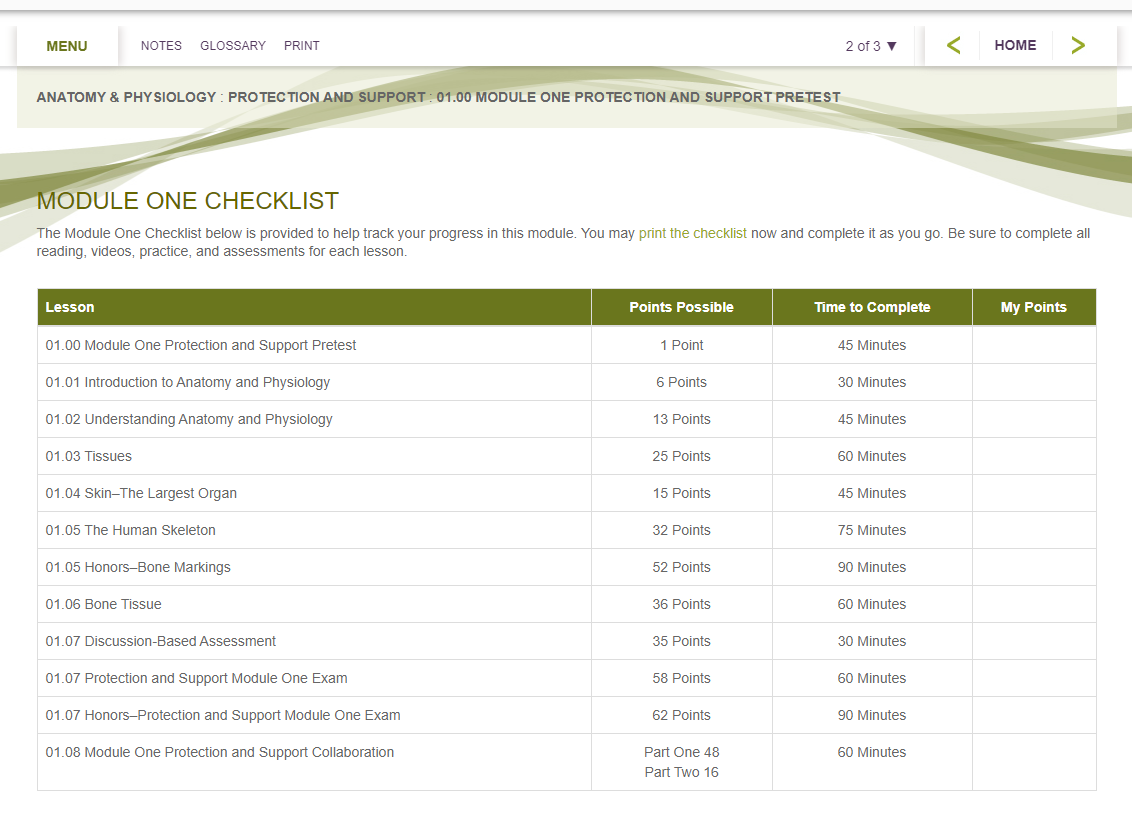 MENU NOTES GLOSSARY PRINT 2 of 3 ▼ < HOME >

ANATOMY & PHYSIOLOGY : PROTECTION AND SUPPORT : 01.00 MODULE ONE PROTECTION AND SUPPORT PRETEST

MODULE ONE CHECKLIST

The Module One Checklist below is provided to help track your progress in this module. You may print the checklist now and complete it as you go. Be sure to complete all reading, videos, practice, and assessments for each lesson.

| Lesson | Points Possible | Time to Complete | My Points |
|---|---|---|---|
| 01.00 Module One Protection and Support Pretest | 1 Point | 45 Minutes | |
| 01.01 Introduction to Anatomy and Physiology | 6 Points | 30 Minutes | |
| 01.02 Understanding Anatomy and Physiology | 13 Points | 45 Minutes | |
| 01.03 Tissues | 25 Points | 60 Minutes | |
| 01.04 Skin–The Largest Organ | 15 Points | 45 Minutes | |
| 01.05 The Human Skeleton | 32 Points | 75 Minutes | |
| 01.05 Honors–Bone Markings | 52 Points | 90 Minutes | |
| 01.06 Bone Tissue | 36 Points | 60 Minutes | |
| 01.07 Discussion-Based Assessment | 35 Points | 30 Minutes | |
| 01.07 Protection and Support Module One Exam | 58 Points | 60 Minutes | |
| 01.07 Honors–Protection and Support Module One Exam | 62 Points | 90 Minutes | |
| 01.08 Module One Protection and Support Collaboration | Part One 48 Part Two 16 | 60 Minutes | |